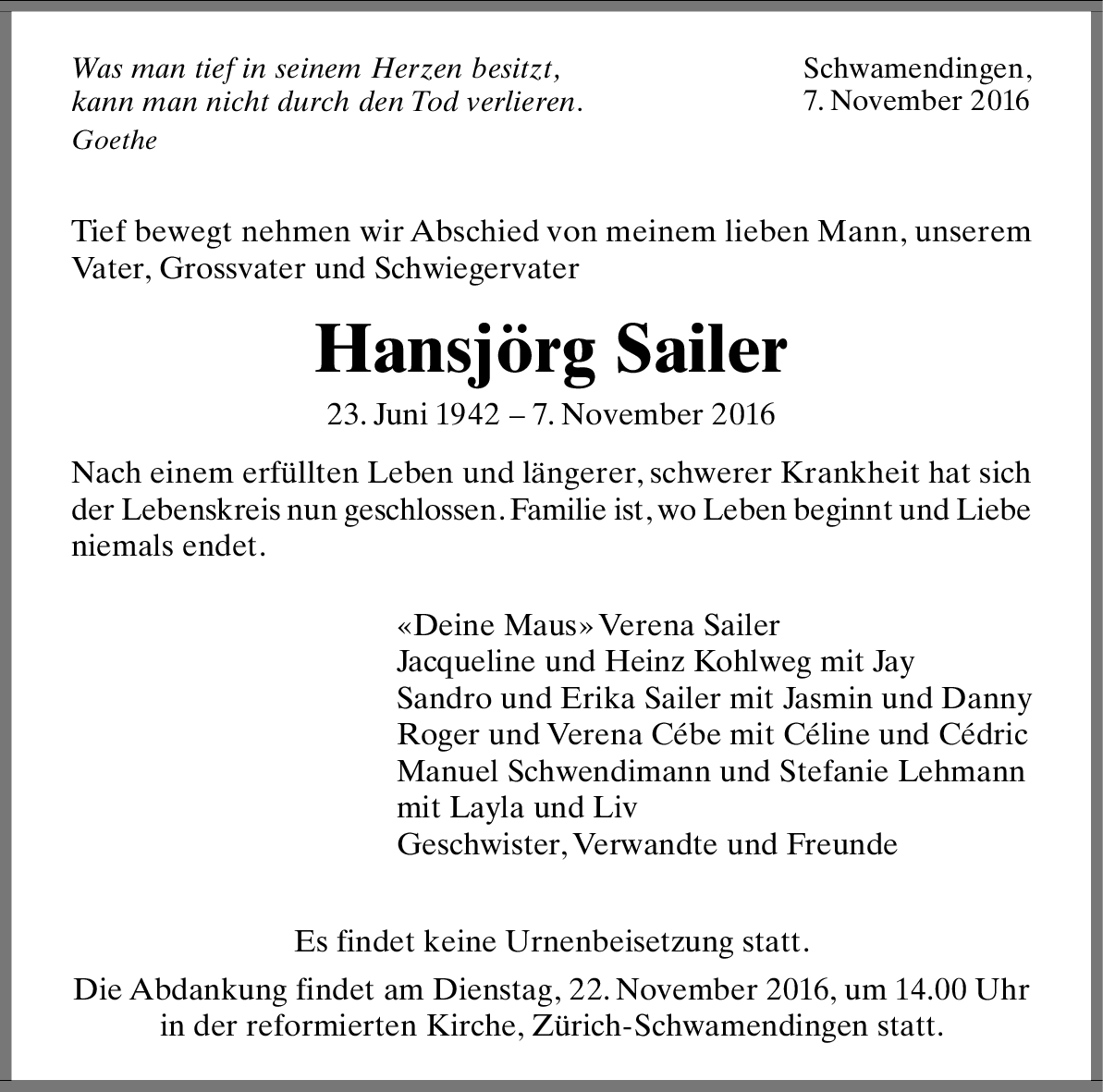 Was man tief in seinem Herzen besitzt,
kann man nicht durch den Tod verlieren.
Goethe

Schwamendingen,
7. November 2016

Tief bewegt nehmen wir Abschied von meinem lieben Mann, unserem Vater, Grossvater und Schwiegervater

Hansjörg Sailer

23. Juni 1942 – 7. November 2016

Nach einem erfüllten Leben und längerer, schwerer Krankheit hat sich der Lebenskreis nun geschlossen. Familie ist, wo Leben beginnt und Liebe niemals endet.

«Deine Maus» Verena Sailer
Jacqueline und Heinz Kohlweg mit Jay
Sandro und Erika Sailer mit Jasmin und Danny
Roger und Verena Cébe mit Céline und Cédric
Manuel Schwendimann und Stefanie Lehmann mit Layla und Liv
Geschwister, Verwandte und Freunde

Es findet keine Urnenbeisetzung statt.

Die Abdankung findet am Dienstag, 22. November 2016, um 14.00 Uhr in der reformierten Kirche, Zürich-Schwamendingen statt.